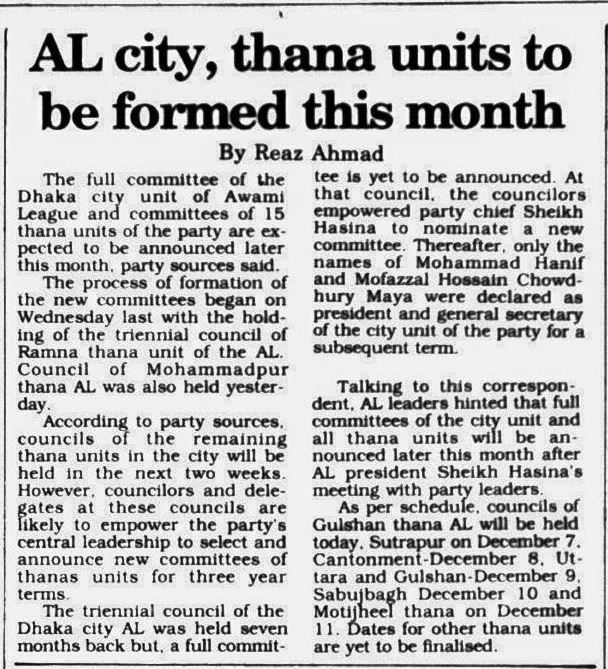 AL city, thana units to be formed this month

By Reaz Ahmad

The full committee of the Dhaka city unit of Awami League and committees of 15 thana units of the party are expected to be announced later this month, party sources said.

The process of formation of the new committees began on Wednesday last with the holding of the triennial council of Ramna thana unit of the AL. Council of Mohammadpur thana AL was also held yesterday.

According to party sources, councils of the remaining thana units in the city will be held in the next two weeks. However, councilors and delegates at these councils are likely to empower the party's central leadership to select and announce new committees of thanas units for three year terms.

The triennial council of the Dhaka city AL was held seven months back but, a full committee is yet to be announced. At that council, the councilors empowered party chief Sheikh Hasina to nominate a new committee. Thereafter, only the names of Mohammad Hanif and Mofazzal Hossain Chowdhury Maya were declared as president and general secretary of the city unit of the party for a subsequent term.

Talking to this correspondent, AL leaders hinted that full committees of the city unit and all thana units will be announced later this month after AL president Sheikh Hasina's meeting with party leaders.

As per schedule, councils of Gulshan thana AL will be held today, Sutrapur on December 7, Cantonment-December 8, Uttara and Gulshan-December 9, Sabujbagh December 10 and Motijheel thana on December 11. Dates for other thana units are yet to be finalised.